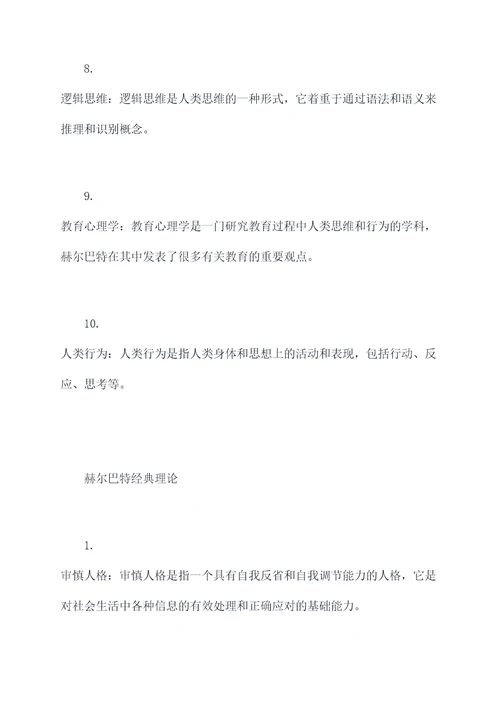 8.

逻辑思维：逻辑思维是人类思维的一种形式，它着重于通过语法和语义来推理和识别概念。

9.

教育心理学：教育心理学是一门研究教育过程中人类思维和行为的学科，赫尔巴特在其中发表了很多有关教育的重要观点。

10.

人类行为：人类行为是指人类身体和思想上的活动和表现，包括行动、反应、思考等。

赫尔巴特经典理论

1.

审慎人格：审慎人格是指一个具有自我反省和自我调节能力的人格，它是对社会生活中各种信息的有效处理和正确应对的基础能力。